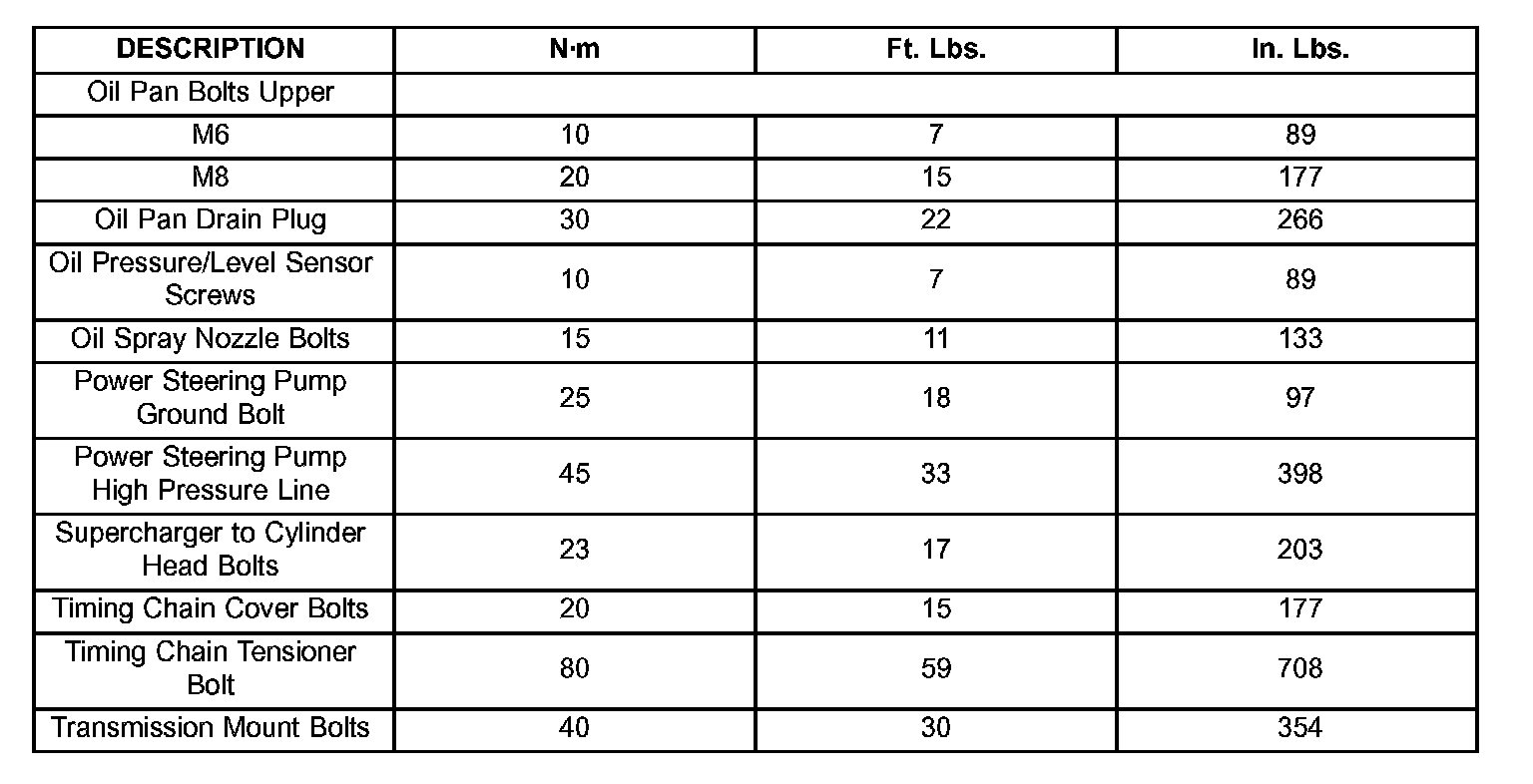 | DESCRIPTION | N·m | Ft. Lbs. | In. Lbs. |
|---|---|---|---|
| Oil Pan Bolts Upper | | | |
| M6 | 10 | 7 | 89 |
| M8 | 20 | 15 | 177 |
| Oil Pan Drain Plug | 30 | 22 | 266 |
| Oil Pressure/Level Sensor Screws | 10 | 7 | 89 |
| Oil Spray Nozzle Bolts | 15 | 11 | 133 |
| Power Steering Pump Ground Bolt | 25 | 18 | 97 |
| Power Steering Pump High Pressure Line | 45 | 33 | 398 |
| Supercharger to Cylinder Head Bolts | 23 | 17 | 203 |
| Timing Chain Cover Bolts | 20 | 15 | 177 |
| Timing Chain Tensioner Bolt | 80 | 59 | 708 |
| Transmission Mount Bolts | 40 | 30 | 354 |